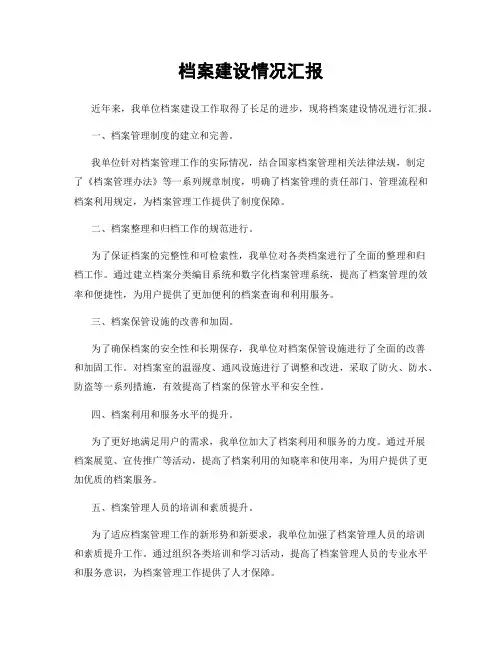 档案建设情况汇报

近年来，我单位档案建设工作取得了长足的进步，现将档案建设情况进行汇报。

一、档案管理制度的建立和完善。

我单位针对档案管理工作的实际情况，结合国家档案管理相关法律法规，制定了《档案管理办法》等一系列规章制度，明确了档案管理的责任部门、管理流程和档案利用规定，为档案管理工作提供了制度保障。

二、档案整理和归档工作的规范进行。

为了保证档案的完整性和可检索性，我单位对各类档案进行了全面的整理和归档工作。通过建立档案分类编目系统和数字化档案管理系统，提高了档案管理的效率和便捷性，为用户提供了更加便利的档案查询和利用服务。

三、档案保管设施的改善和加固。

为了确保档案的安全性和长期保存，我单位对档案保管设施进行了全面的改善和加固工作。对档案室的温湿度、通风设施进行了调整和改进，采取了防火、防水、防盗等一系列措施，有效提高了档案的保管水平和安全性。

四、档案利用和服务水平的提升。

为了更好地满足用户的需求，我单位加大了档案利用和服务的力度。通过开展档案展览、宣传推广等活动，提高了档案利用的知晓率和使用率，为用户提供了更加优质的档案服务。

五、档案管理人员的培训和素质提升。

为了适应档案管理工作的新形势和新要求，我单位加强了档案管理人员的培训和素质提升工作。通过组织各类培训和学习活动，提高了档案管理人员的专业水平和服务意识，为档案管理工作提供了人才保障。